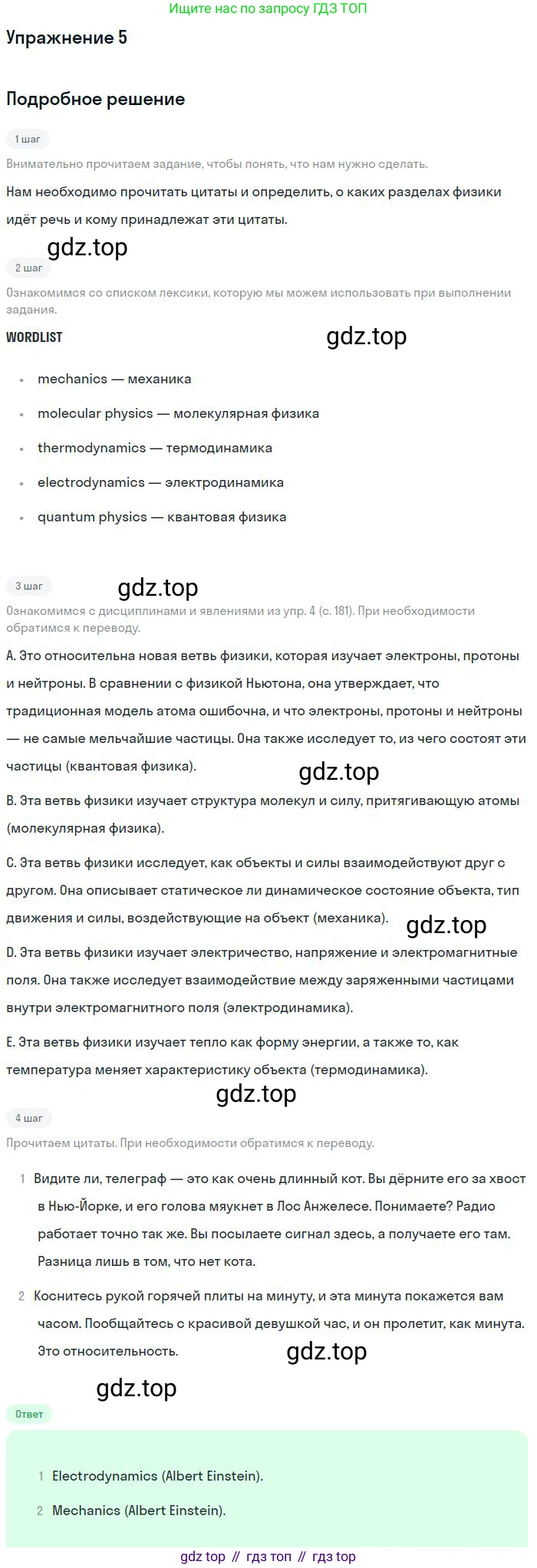 Ищите нас по запросу ГДЗ ТОП

Упражнение 5

Подробное решение

1 шаг

Внимательно прочитаем задание, чтобы понять, что нам нужно сделать.

Нам необходимо прочитать цитаты и определить, о каких разделах физики идёт речь и кому принадлежат эти цитаты.

gdz.top

2 шаг

Ознакомимся со списком лексики, которую мы можем использовать при выполнении задания.

WORDLIST

gdz.top

- mechanics — механика
- molecular physics — молекулярная физика
- thermodynamics — термодинамика
- electrodynamics — электродинамика
- quantum physics — квантовая физика

3 шаг

gdz.top

Ознакомимся с дисциплинами и явлениями из упр. 4 (с. 181). При необходимости обратимся к переводу.

A. Это относительна новая ветвь физики, которая изучает электроны, протоны и нейтроны. В сравнении с физикой Ньютона, она утверждает, что традиционная модель атома ошибочна, и что электроны, протоны и нейтроны — не самые мельчайшие частицы. Она также исследует то, из чего состоят эти частицы (квантовая физика).

gdz.top

B. Эта ветвь физики изучает структура молекул и силу, притягивающую атомы (молекулярная физика).

C. Эта ветвь физики исследует, как объекты и силы взаимодействуют друг с другом. Она описывает статическое ли динамическое состояние объекта, тип движения и силы, воздействующие на объект (механика).

gdz.top

D. Эта ветвь физики изучает электричество, напряжение и электромагнитные поля. Она также исследует взаимодействие между заряженными частицами внутри электромагнитного поля (электродинамика).

E. Эта ветвь физики изучает тепло как форму энергии, а также то, как температура меняет характеристику объекта (термодинамика).

gdz.top

4 шаг

Прочитаем цитаты. При необходимости обратимся к переводу.

1 Видите ли, телеграф — это как очень длинный кот. Вы дёрните его за хвост в Нью-Йорке, и его голова мяукнет в Лос Анжелесе. Понимаете? Радио работает точно так же. Вы посылаете сигнал здесь, а получаете его там. Разница лишь в том, что нет кота.

2 Коснитесь рукой горячей плиты на минуту, и эта минута покажется вам часом. Пообщайтесь с красивой девушкой час, и он пролетит, как минута. Это относительность.

gdz.top

gdz.top

Ответ

1 Electrodynamics (Albert Einstein).

2 Mechanics (Albert Einstein).

gdz top // гдз топ // гдз top